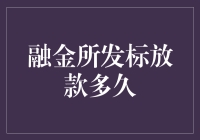 融金所发标放款多久